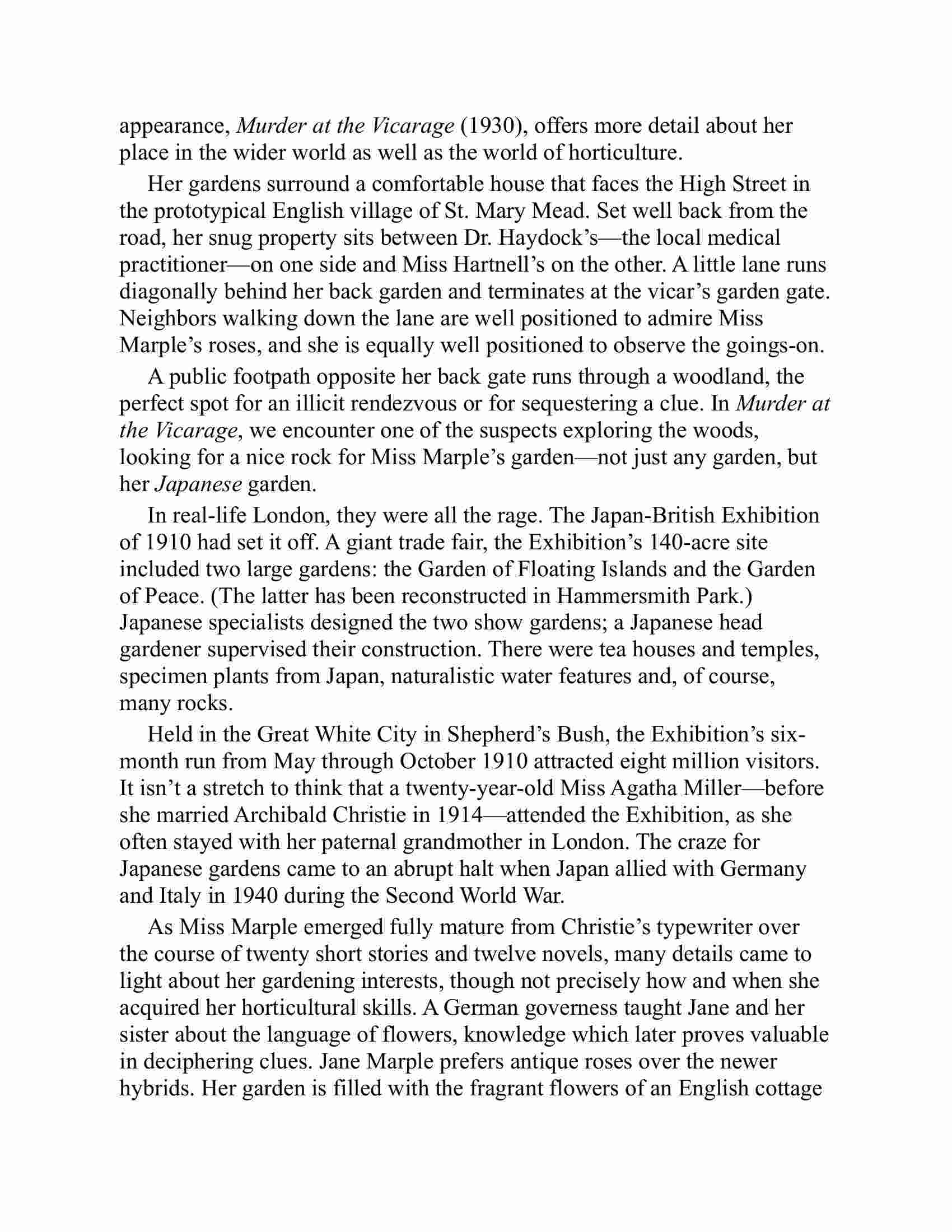 appearance, Murder at the Vicarage (1930), offers more detail about her place in the wider world as well as the world of horticulture.

Her gardens surround a comfortable house that faces the High Street in the prototypical English village of St. Mary Mead. Set well back from the road, her snug property sits between Dr. Haydock's—the local medical practitioner—on one side and Miss Hartnell's on the other. A little lane runs diagonally behind her back garden and terminates at the vicar's garden gate. Neighbors walking down the lane are well positioned to admire Miss Marple's roses, and she is equally well positioned to observe the goings-on.

A public footpath opposite her back gate runs through a woodland, the perfect spot for an illicit rendezvous or for sequestering a clue. In Murder at the Vicarage, we encounter one of the suspects exploring the woods, looking for a nice rock for Miss Marple's garden—not just any garden, but her Japanese garden.

In real-life London, they were all the rage. The Japan-British Exhibition of 1910 had set it off. A giant trade fair, the Exhibition's 140-acre site included two large gardens: the Garden of Floating Islands and the Garden of Peace. (The latter has been reconstructed in Hammersmith Park.) Japanese specialists designed the two show gardens; a Japanese head gardener supervised their construction. There were tea houses and temples, specimen plants from Japan, naturalistic water features and, of course, many rocks.

Held in the Great White City in Shepherd's Bush, the Exhibition's six-month run from May through October 1910 attracted eight million visitors. It isn't a stretch to think that a twenty-year-old Miss Agatha Miller—before she married Archibald Christie in 1914—attended the Exhibition, as she often stayed with her paternal grandmother in London. The craze for Japanese gardens came to an abrupt halt when Japan allied with Germany and Italy in 1940 during the Second World War.

As Miss Marple emerged fully mature from Christie's typewriter over the course of twenty short stories and twelve novels, many details came to light about her gardening interests, though not precisely how and when she acquired her horticultural skills. A German governess taught Jane and her sister about the language of flowers, knowledge which later proves valuable in deciphering clues. Jane Marple prefers antique roses over the newer hybrids. Her garden is filled with the fragrant flowers of an English cottage